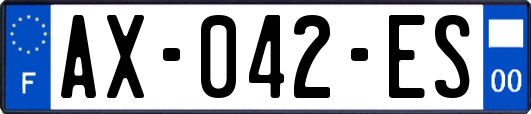 F
AX-042-ES
00